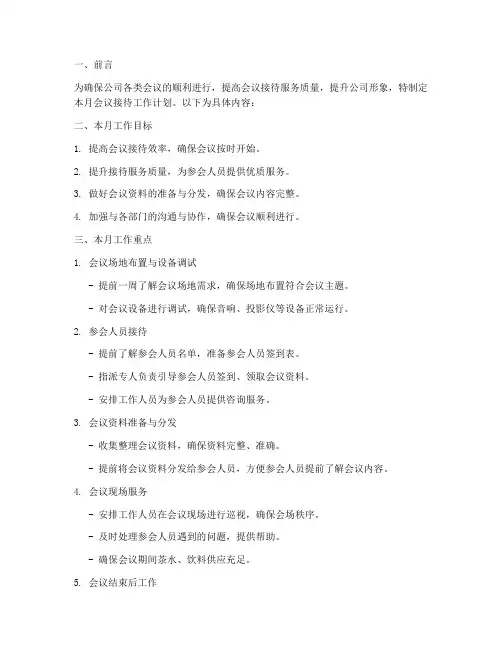 一、前言

为确保公司各类会议的顺利进行，提高会议接待服务质量，提升公司形象，特制定本月会议接待工作计划。以下为具体内容：

二、本月工作目标

1. 提高会议接待效率，确保会议按时开始。

2. 提升接待服务质量，为参会人员提供优质服务。

3. 做好会议资料的准备与分发，确保会议内容完整。

4. 加强与各部门的沟通与协作，确保会议顺利进行。

三、本月工作重点

1. 会议场地布置与设备调试

- 提前一周了解会议场地需求，确保场地布置符合会议主题。

- 对会议设备进行调试，确保音响、投影仪等设备正常运行。

2. 参会人员接待

- 提前了解参会人员名单，准备参会人员签到表。

- 指派专人负责引导参会人员签到、领取会议资料。

- 安排工作人员为参会人员提供咨询服务。

3. 会议资料准备与分发

- 收集整理会议资料，确保资料完整、准确。

- 提前将会议资料分发给参会人员，方便参会人员提前了解会议内容。

4. 会议现场服务

- 安排工作人员在会议现场进行巡视，确保会场秩序。

- 及时处理参会人员遇到的问题，提供帮助。

- 确保会议期间茶水、饮料供应充足。

5. 会议结束后工作